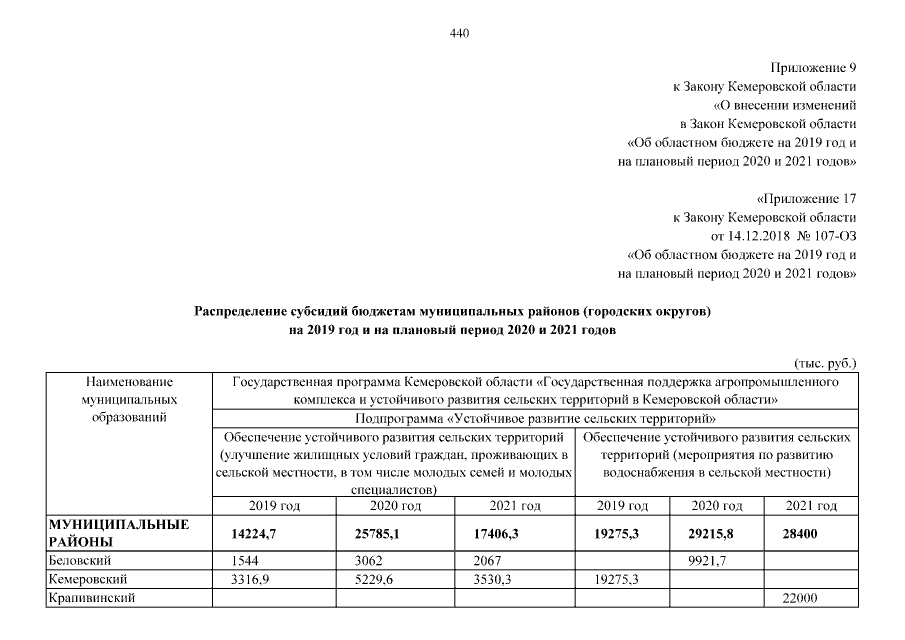 440

Приложение 9
к Закону Кемеровской области
«О внесении изменений
в Закон Кемеровской области
«Об областном бюджете на 2019 год и
на плановый период 2020 и 2021 годов»

«Приложение 17
к Закону Кемеровской области
от 14.12.2018 № 107-ОЗ
«Об областном бюджете на 2019 год и
на плановый период 2020 и 2021 годов»

Распределение субсидий бюджетам муниципальных районов (городских округов)
на 2019 год и на плановый период 2020 и 2021 годов

(тыс. руб.)

| Наименование муниципальных образований | Государственная программа Кемеровской области «Государственная поддержка агропромышленного комплекса и устойчивого развития сельских территорий в Кемеровской области» | | | | | |
|---|---|---|---|---|---|---|
| | Подпрограмма «Устойчивое развитие сельских территорий» | | | | | |
| | Обеспечение устойчивого развития сельских территорий (улучшение жилищных условий граждан, проживающих в сельской местности, в том числе молодых семей и молодых специалистов) | | | Обеспечение устойчивого развития сельских территорий (мероприятия по развитию водоснабжения в сельской местности) | | |
| | 2019 год | 2020 год | 2021 год | 2019 год | 2020 год | 2021 год |
| МУНИЦИПАЛЬНЫЕ РАЙОНЫ | 14224,7 | 25785,1 | 17406,3 | 19275,3 | 29215,8 | 28400 |
| Беловский | 1544 | 3062 | 2067 | | 9921,7 | |
| Кемеровский | 3316,9 | 5229,6 | 3530,3 | 19275,3 | | |
| Крапивинский | | | | | | 22000 |